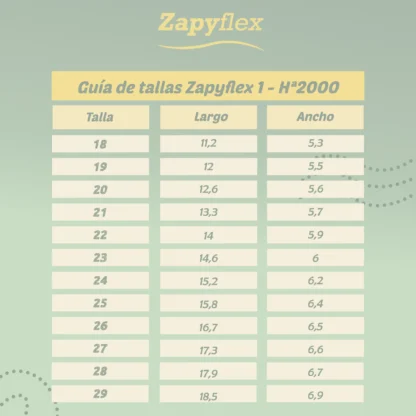 Zapyflex

Guía de tallas Zapyflex 1 - Hª2000

| Talla | Largo | Ancho |
|---|---|---|
| 18 | 11,2 | 5,3 |
| 19 | 12 | 5,5 |
| 20 | 12,6 | 5,6 |
| 21 | 13,3 | 5,7 |
| 22 | 14 | 5,9 |
| 23 | 14,6 | 6 |
| 24 | 15,2 | 6,2 |
| 25 | 15,8 | 6,4 |
| 26 | 16,7 | 6,5 |
| 27 | 17,3 | 6,6 |
| 28 | 17,9 | 6,7 |
| 29 | 18,5 | 6,9 |